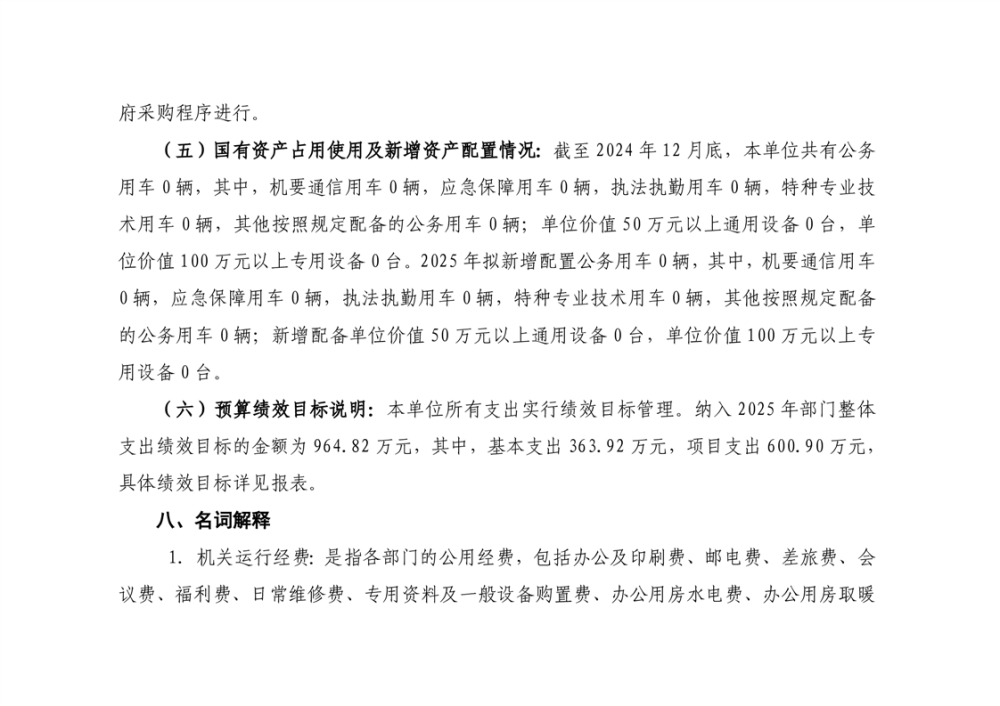 府采购程序进行。

（五）国有资产占用使用及新增资产配置情况：截至 2024 年 12 月底，本单位共有公务用车 0 辆，其中，机要通信用车 0 辆，应急保障用车 0 辆，执法执勤用车 0 辆，特种专业技术用车 0 辆，其他按照规定配备的公务用车 0 辆；单位价值 50 万元以上通用设备 0 台，单位价值 100 万元以上专用设备 0 台。2025 年拟新增配置公务用车 0 辆，其中，机要通信用车 0 辆，应急保障用车 0 辆，执法执勤用车 0 辆，特种专业技术用车 0 辆，其他按照规定配备的公务用车 0 辆；新增配备单位价值 50 万元以上通用设备 0 台，单位价值 100 万元以上专用设备 0 台。

（六）预算绩效目标说明：本单位所有支出实行绩效目标管理。纳入 2025 年部门整体支出绩效目标的金额为 964.82 万元，其中，基本支出 363.92 万元，项目支出 600.90 万元，具体绩效目标详见报表。

八、名词解释

1. 机关运行经费：是指各部门的公用经费，包括办公及印刷费、邮电费、差旅费、会议费、福利费、日常维修费、专用资料及一般设备购置费、办公用房水电费、办公用房取暖